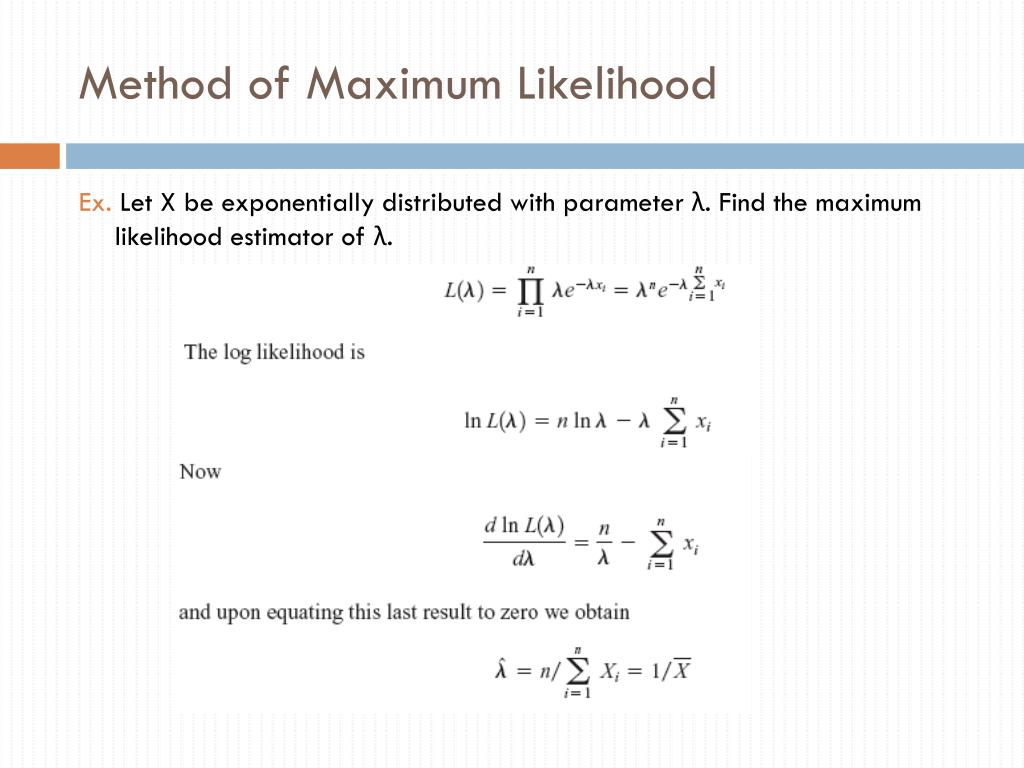 Method of Maximum Likelihood

Ex. Let X be exponentially distributed with parameter λ. Find the maximum likelihood estimator of λ.

$L(\lambda) = \prod_{i=1}^{n} \lambda e^{-\lambda x_i} = \lambda^n e^{-\lambda \sum_{i=1}^{n} x_i}$

The log likelihood is

$\ln L(\lambda) = n \ln \lambda - \lambda \sum_{i=1}^{n} x_i$

Now

$\frac{d \ln L(\lambda)}{d\lambda} = \frac{n}{\lambda} - \sum_{i=1}^{n} x_i$

and upon equating this last result to zero we obtain

$\hat{\lambda} = n / \sum_{i=1}^{n} X_i = 1/\overline{X}$